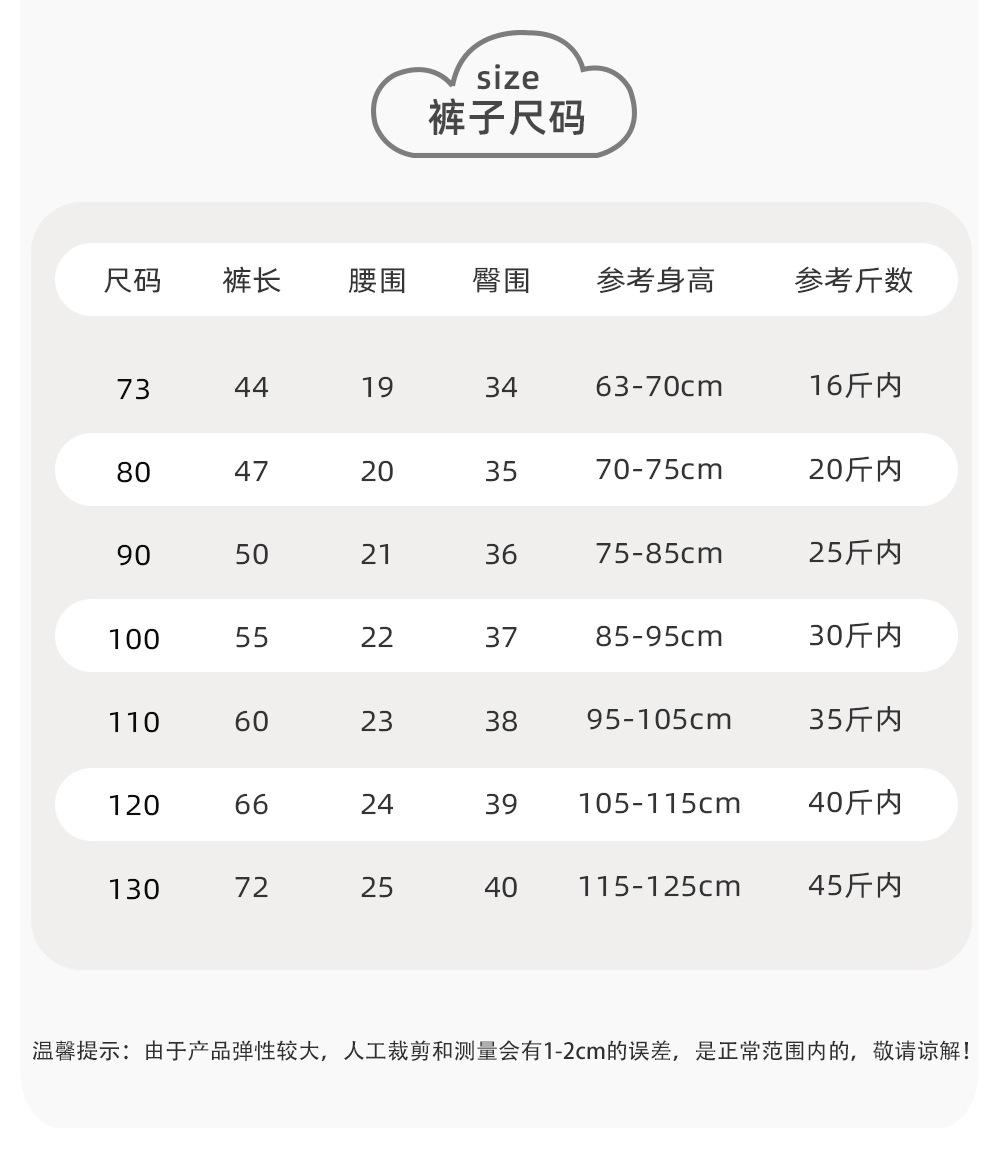 size
裤子尺码

| 尺码 | 裤长 | 腰围 | 臀围 | 参考身高 | 参考斤数 |
|---|---|---|---|---|---|
| 73 | 44 | 19 | 34 | 63-70cm | 16斤内 |
| 80 | 47 | 20 | 35 | 70-75cm | 20斤内 |
| 90 | 50 | 21 | 36 | 75-85cm | 25斤内 |
| 100 | 55 | 22 | 37 | 85-95cm | 30斤内 |
| 110 | 60 | 23 | 38 | 95-105cm | 35斤内 |
| 120 | 66 | 24 | 39 | 105-115cm | 40斤内 |
| 130 | 72 | 25 | 40 | 115-125cm | 45斤内 |

温馨提示：由于产品弹性较大，人工裁剪和测量会有1-2cm的误差，是正常范围内的，敬请谅解！